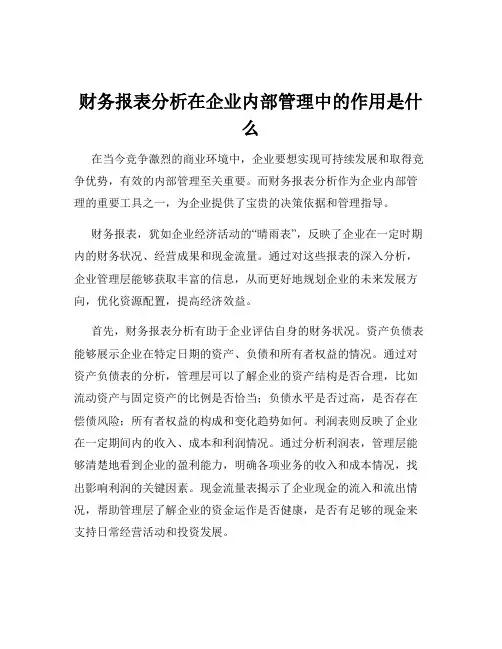 财务报表分析在企业内部管理中的作用是什么

在当今竞争激烈的商业环境中，企业要想实现可持续发展和取得竞争优势，有效的内部管理至关重要。而财务报表分析作为企业内部管理的重要工具之一，为企业提供了宝贵的决策依据和管理指导。

财务报表，犹如企业经济活动的“晴雨表”，反映了企业在一定时期内的财务状况、经营成果和现金流量。通过对这些报表的深入分析，企业管理层能够获取丰富的信息，从而更好地规划企业的未来发展方向，优化资源配置，提高经济效益。

首先，财务报表分析有助于企业评估自身的财务状况。资产负债表能够展示企业在特定日期的资产、负债和所有者权益的情况。通过对资产负债表的分析，管理层可以了解企业的资产结构是否合理，比如流动资产与固定资产的比例是否恰当；负债水平是否过高，是否存在偿债风险；所有者权益的构成和变化趋势如何。利润表则反映了企业在一定期间内的收入、成本和利润情况。通过分析利润表，管理层能够清楚地看到企业的盈利能力，明确各项业务的收入和成本情况，找出影响利润的关键因素。现金流量表揭示了企业现金的流入和流出情况，帮助管理层了解企业的资金运作是否健康，是否有足够的现金来支持日常经营活动和投资发展。